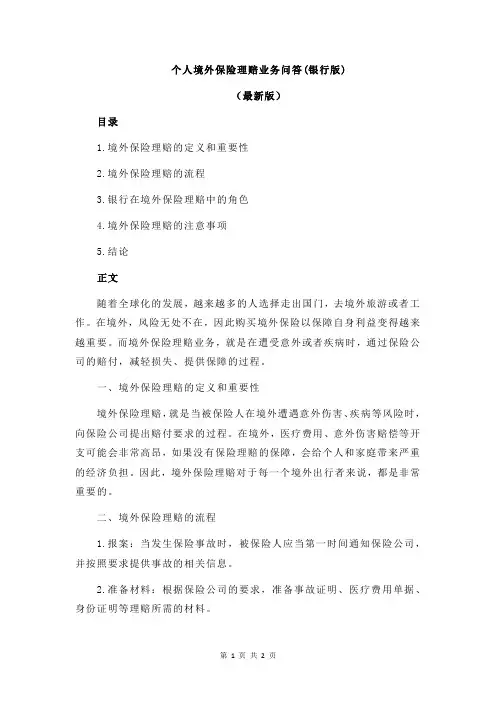 个人境外保险理赔业务问答(银行版)

（最新版）

目录

1.境外保险理赔的定义和重要性

2.境外保险理赔的流程

3.银行在境外保险理赔中的角色

4.境外保险理赔的注意事项

5.结论

正文

随着全球化的发展，越来越多的人选择走出国门，去境外旅游或者工作。在境外，风险无处不在，因此购买境外保险以保障自身利益变得越来越重要。而境外保险理赔业务，就是在遭受意外或者疾病时，通过保险公司的赔付，减轻损失、提供保障的过程。

一、境外保险理赔的定义和重要性

境外保险理赔，就是当被保险人在境外遭遇意外伤害、疾病等风险时，向保险公司提出赔付要求的过程。在境外，医疗费用、意外伤害赔偿等开支可能会非常高昂，如果没有保险理赔的保障，会给个人和家庭带来严重的经济负担。因此，境外保险理赔对于每一个境外出行者来说，都是非常重要的。

二、境外保险理赔的流程

1.报案：当发生保险事故时，被保险人应当第一时间通知保险公司，并按照要求提供事故的相关信息。

2.准备材料：根据保险公司的要求，准备事故证明、医疗费用单据、身份证明等理赔所需的材料。

第 1 页 共 2 页